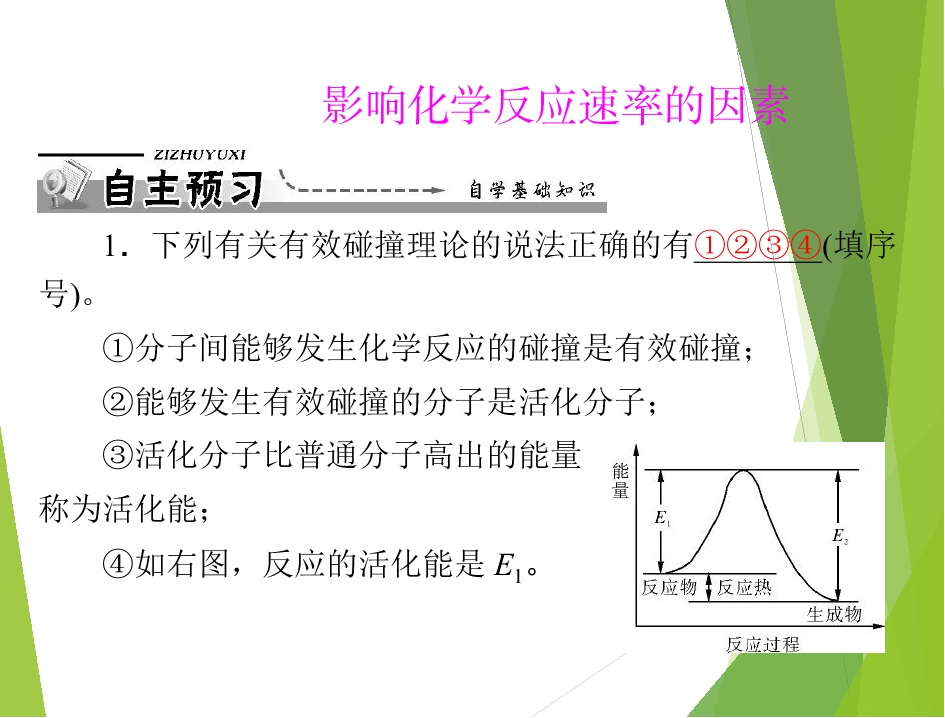 影响化学反应速率的因素

ZIZHUYUXI
自主预习
自学基础知识

1．下列有关有效碰撞理论的说法正确的有①②③④(填序号)。

①分子间能够发生化学反应的碰撞是有效碰撞；

②能够发生有效碰撞的分子是活化分子；

③活化分子比普通分子高出的能量称为活化能；

④如右图，反应的活化能是$E_1$。

能量
$E_1$
$E_2$
反应物
反应热
生成物
反应过程